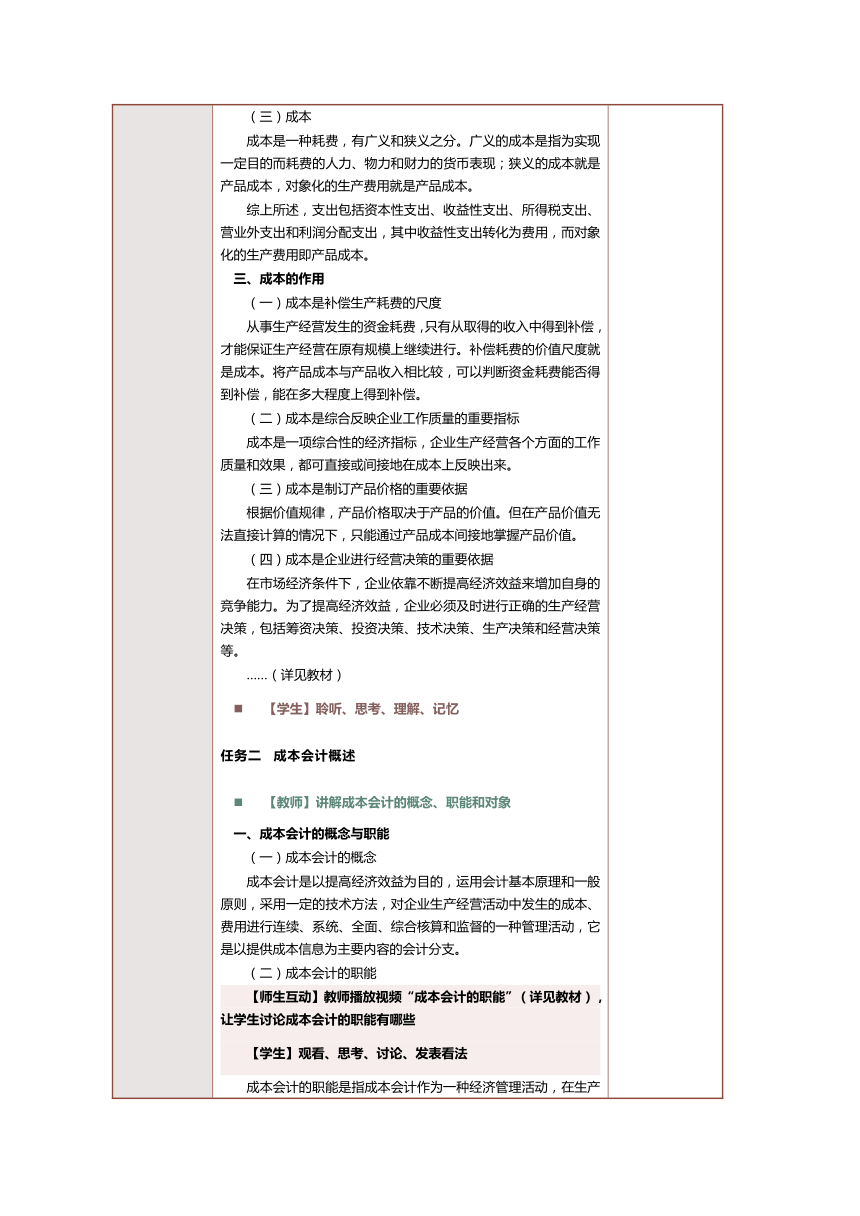 （三）成本

成本是一种耗费，有广义和狭义之分。广义的成本是指为实现一定目的而耗费的人力、物力和财力的货币表现；狭义的成本就是产品成本，对象化的生产费用就是产品成本。

综上所述，支出包括资本性支出、收益性支出、所得税支出、营业外支出和利润分配支出，其中收益性支出转化为费用，而对象化的生产费用即产品成本。

三、成本的作用

（一）成本是补偿生产耗费的尺度

从事生产经营发生的资金耗费，只有从取得的收入中得到补偿，才能保证生产经营在原有规模上继续进行。补偿耗费的价值尺度就是成本。将产品成本与产品收入相比较，可以判断资金耗费能否得到补偿，能在多大程度上得到补偿。

（二）成本是综合反映企业工作质量的重要指标

成本是一项综合性的经济指标，企业生产经营各个方面的工作质量和效果，都可直接或间接地在成本上反映出来。

（三）成本是制订产品价格的重要依据

根据价值规律，产品价格取决于产品的价值。但在产品价值无法直接计算的情况下，只能通过产品成本间接地掌握产品价值。

（四）成本是企业进行经营决策的重要依据

在市场经济条件下，企业依靠不断提高经济效益来增加自身的竞争能力。为了提高经济效益，企业必须及时进行正确的生产经营决策，包括筹资决策、投资决策、技术决策、生产决策和经营决策等。

……（详见教材）

■ 【学生】聆听、思考、理解、记忆

任务二 成本会计概述

■ 【教师】讲解成本会计的概念、职能和对象

一、成本会计的概念与职能

（一）成本会计的概念

成本会计是以提高经济效益为目的，运用会计基本原理和一般原则，采用一定的技术方法，对企业生产经营活动中发生的成本、费用进行连续、系统、全面、综合核算和监督的一种管理活动，它是以提供成本信息为主要内容的会计分支。

（二）成本会计的职能

【师生互动】教师播放视频“成本会计的职能”（详见教材），让学生讨论成本会计的职能有哪些

【学生】观看、思考、讨论、发表看法

成本会计的职能是指成本会计作为一种经济管理活动，在生产